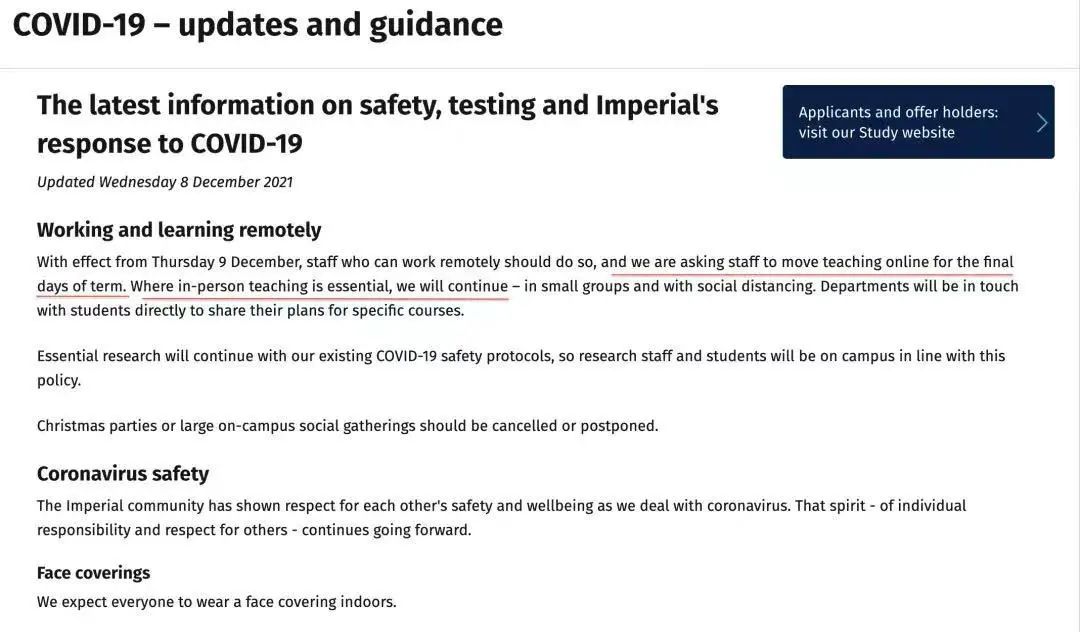 COVID-19 – updates and guidance

The latest information on safety, testing and Imperial's response to COVID-19

Applicants and offer holders: visit our Study website

Updated Wednesday 8 December 2021

Working and learning remotely

With effect from Thursday 9 December, staff who can work remotely should do so, and we are asking staff to move teaching online for the final days of term. Where in-person teaching is essential, we will continue – in small groups and with social distancing. Departments will be in touch with students directly to share their plans for specific courses.

Essential research will continue with our existing COVID-19 safety protocols, so research staff and students will be on campus in line with this policy.

Christmas parties or large on-campus social gatherings should be cancelled or postponed.

Coronavirus safety

The Imperial community has shown respect for each other's safety and wellbeing as we deal with coronavirus. That spirit - of individual responsibility and respect for others - continues going forward.

Face coverings

We expect everyone to wear a face covering indoors.